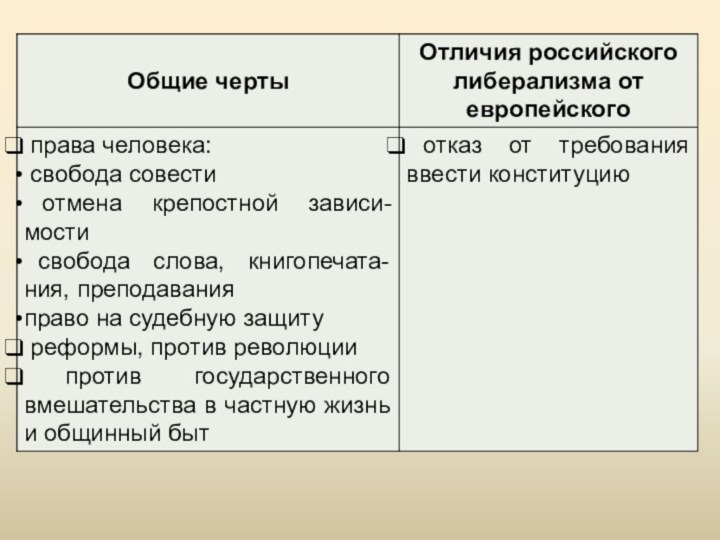 | Общие черты | Отличия российского либерализма от европейского |
|---|---|
| ❑ права человека:<br>• свобода совести<br>• отмена крепостной зависимости<br>• свобода слова, книгопечатания, преподавания<br>•право на судебную защиту<br>❑ реформы, против революции<br>❑ против государственного вмешательства в частную жизнь и общинный быт | ❑ отказ от требования ввести конституцию |